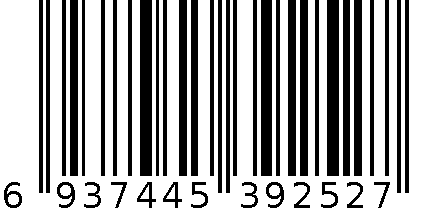 6 937445 392527